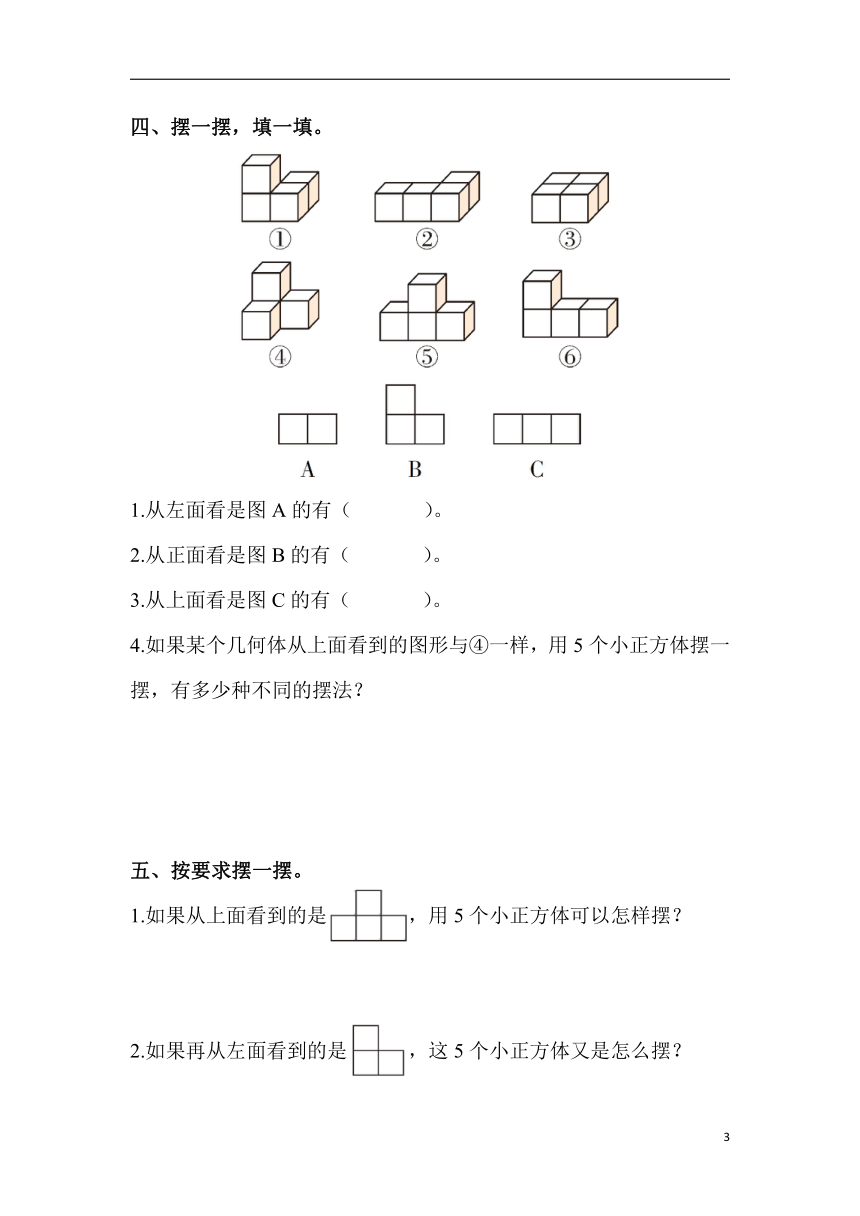 四、摆一摆，填一填。

①　②　③

④　⑤　⑥

A　B　C

1.从左面看是图 A 的有（　　　　）。

2.从正面看是图 B 的有（　　　　）。

3.从上面看是图 C 的有（　　　　）。

4.如果某个几何体从上面看到的图形与④一样，用 5 个小正方体摆一摆，有多少种不同的摆法？

五、按要求摆一摆。

1.如果从上面看到的是，用 5 个小正方体可以怎样摆？

2.如果再从左面看到的是，这 5 个小正方体又是怎么摆？

3